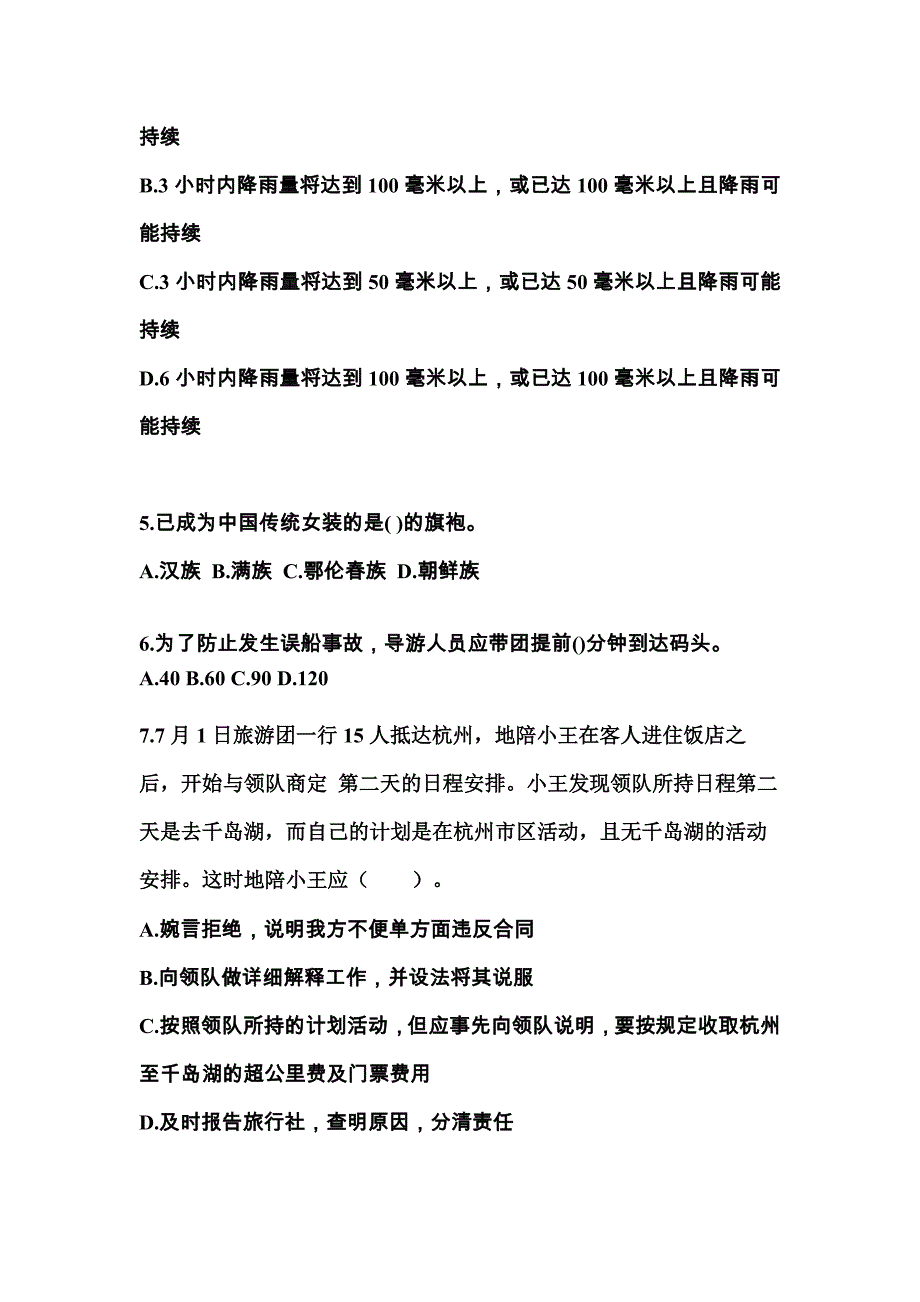 持续

B.3 小时内降雨量将达到 100 毫米以上，或已达 100 毫米以上且降雨可能持续

C.3 小时内降雨量将达到 50 毫米以上，或已达 50 毫米以上且降雨可能持续

D.6 小时内降雨量将达到 100 毫米以上，或已达 100 毫米以上且降雨可能持续

5.已成为中国传统女装的是( )的旗袍。

A.汉族 B.满族 C.鄂伦春族 D.朝鲜族

6.为了防止发生误船事故，导游人员应带团提前()分钟到达码头。
A.40 B.60 C.90 D.120

7.7 月 1 日旅游团一行 15 人抵达杭州，地陪小王在客人进住饭店之后，开始与领队商定 第二天的日程安排。小王发现领队所持日程第二天是去千岛湖，而自己的计划是在杭州市区活动，且无千岛湖的活动安排。这时地陪小王应（　　）。

A.婉言拒绝，说明我方不便单方面违反合同

B.向领队做详细解释工作，并设法将其说服

C.按照领队所持的计划活动，但应事先向领队说明，要按规定收取杭州至千岛湖的超公里费及门票费用

D.及时报告旅行社，查明原因，分清责任